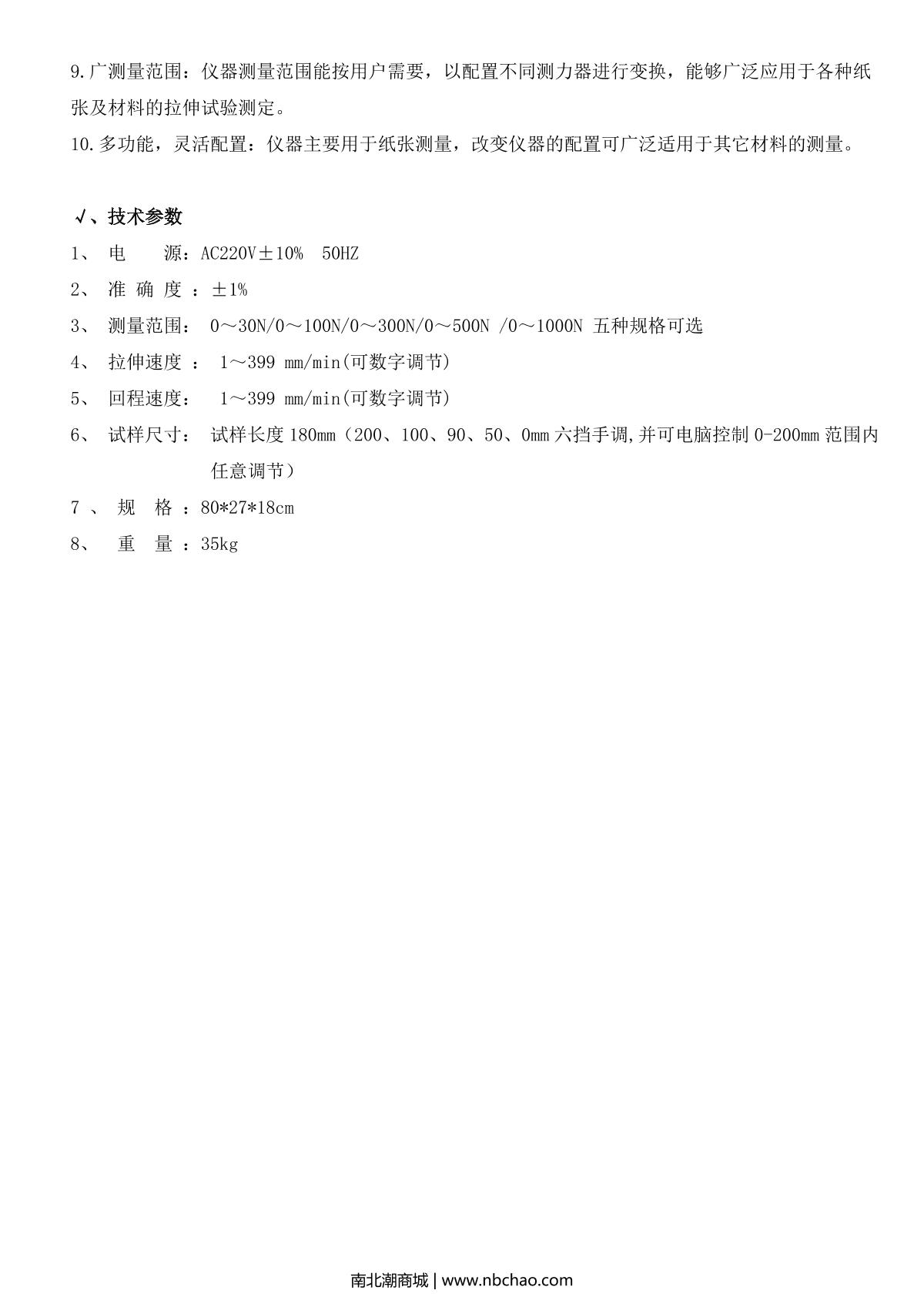 9.广测量范围：仪器测量范围能按用户需要，以配置不同测力器进行变换，能够广泛应用于各种纸张及材料的拉伸试验测定。

10.多功能，灵活配置：仪器主要用于纸张测量，改变仪器的配置可广泛适用于其它材料的测量。

√、技术参数

1、 电 源：AC220V±10% 50HZ

2、 准 确 度 ：±1%

3、 测量范围： 0～30N/0～100N/0～300N/0～500N /0～1000N 五种规格可选

4、 拉伸速度 ： 1～399 mm/min(可数字调节)

5、 回程速度： 1～399 mm/min(可数字调节)

6、 试样尺寸： 试样长度 180mm（200、100、90、50、0mm 六挡手调,并可电脑控制 0-200mm 范围内任意调节）

7 、 规 格 ：80*27*18cm

8、 重 量 ：35kg

南北潮商城 | www.nbchao.com